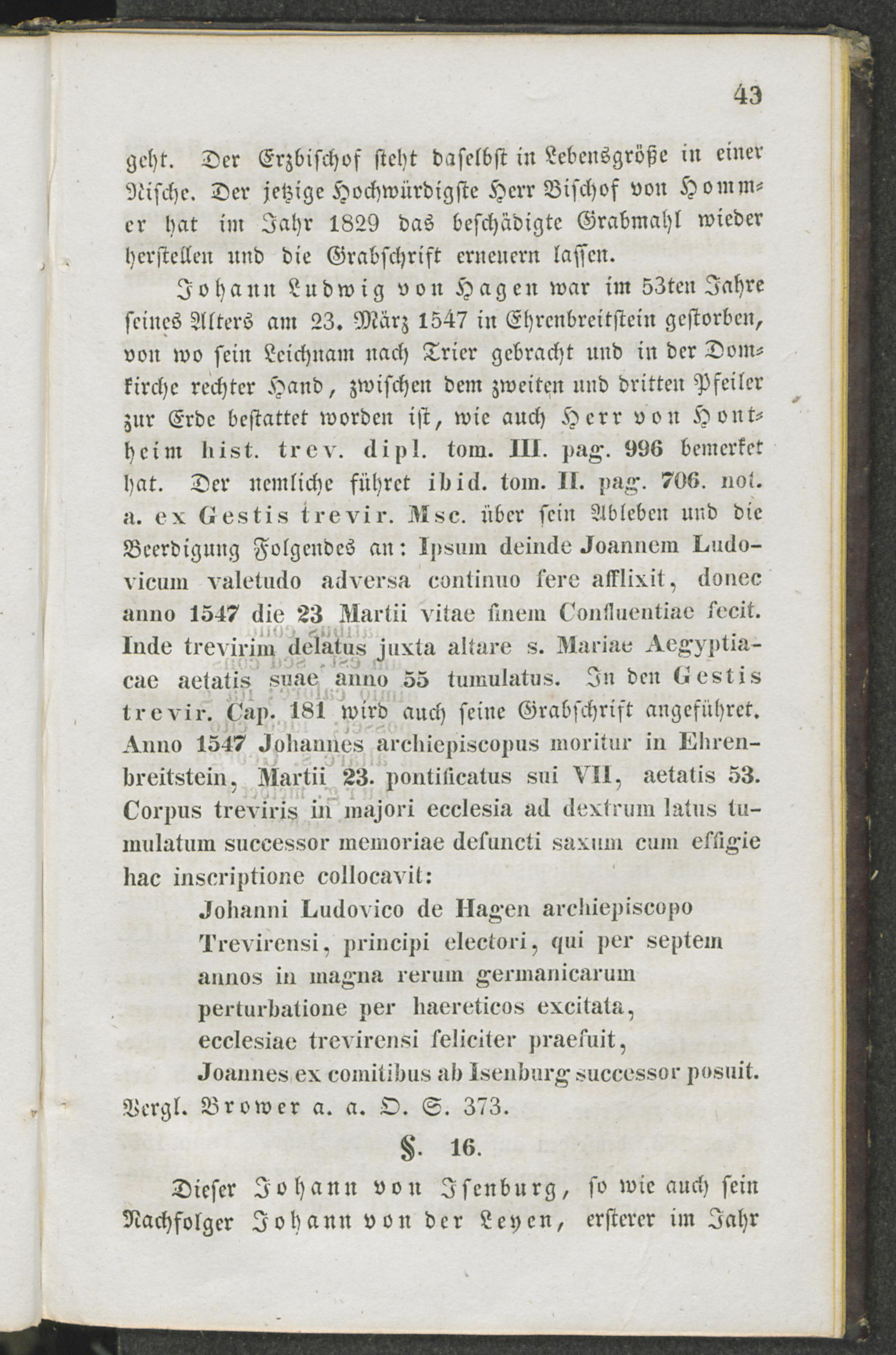 43

geht. Der Erzbischof steht daselbst in Lebensgröße in einer Nische. Der jetzige Hochwürdigste Herr Bischof von Hommer hat im Jahr 1829 das beschädigte Grabmahl wieder herstellen und die Grabschrift erneuern lassen.

Johann Ludwig von Hagen war im 53ten Jahre seines Alters am 23. März 1547 in Ehrenbreitstein gestorben, von wo sein Leichnam nach Trier gebracht und in der Domkirche rechter Hand, zwischen dem zweiten und dritten Pfeiler zur Erde bestattet worden ist, wie auch Herr von Hontheim hist. trev. dipl. tom. III. pag. 996 bemerket hat. Der nemliche führet ibid. tom. II. pag. 706. not. a. ex Gestis trevir. Msc. über sein Ableben und die Beerdigung Folgendes an: Ipsum deinde Joannem Ludovicum valetudo adversa continuo fere afflixit, donec anno 1547 die 23 Martii vitae finem Confluentiae fecit. Inde trevirim delatus juxta altare s. Mariae Aegyptiacae aetatis suae anno 55 tumulatus. In den Gestis trevir. Cap. 181 wird auch seine Grabschrift angeführet. Anno 1547 Johannes archiepiscopus moritur in Ehrenbreitstein, Martii 23. pontificatus sui VII, aetatis 53. Corpus treviris in majori ecclesia ad dextrum latus tumulatum successor memoriae defuncti saxum cum effigie hac inscriptione collocavit:

Johanni Ludovico de Hagen archiepiscopo Trevirensi, principi electori, qui per septem annos in magna rerum germanicarum perturbatione per haereticos excitata, ecclesiae trevirensi feliciter praefuit, Joannes ex comitibus ab Isenburg successor posuit.

Vergl. Brower a. a. O. S. 373.

§. 16.

Dieser Johann von Isenburg, so wie auch sein Nachfolger Johann von der Leyen, ersterer im Jahr